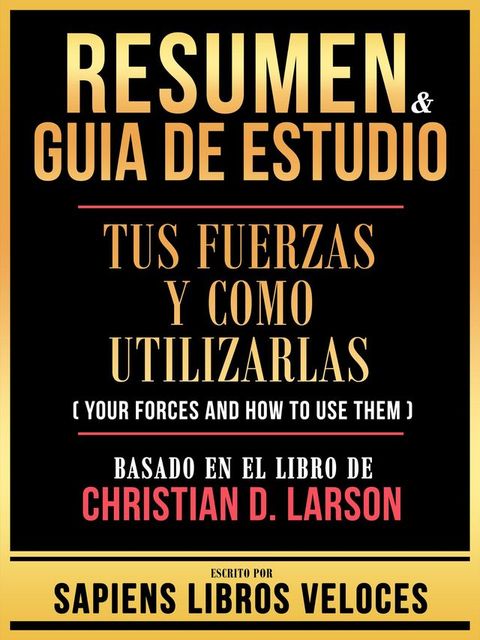 RESUMEN & GUIA DE ESTUDIO

TUS FUERZAS Y COMO UTILIZARLAS

( YOUR FORCES AND HOW TO USE THEM )

BASADO EN EL LIBRO DE
CHRISTIAN D. LARSON

ESCRITO POR
SAPIENS LIBROS VELOCES